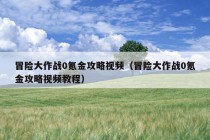 冒险大作战0氪金攻略视频（冒险大作战0氪金攻略视频教程）